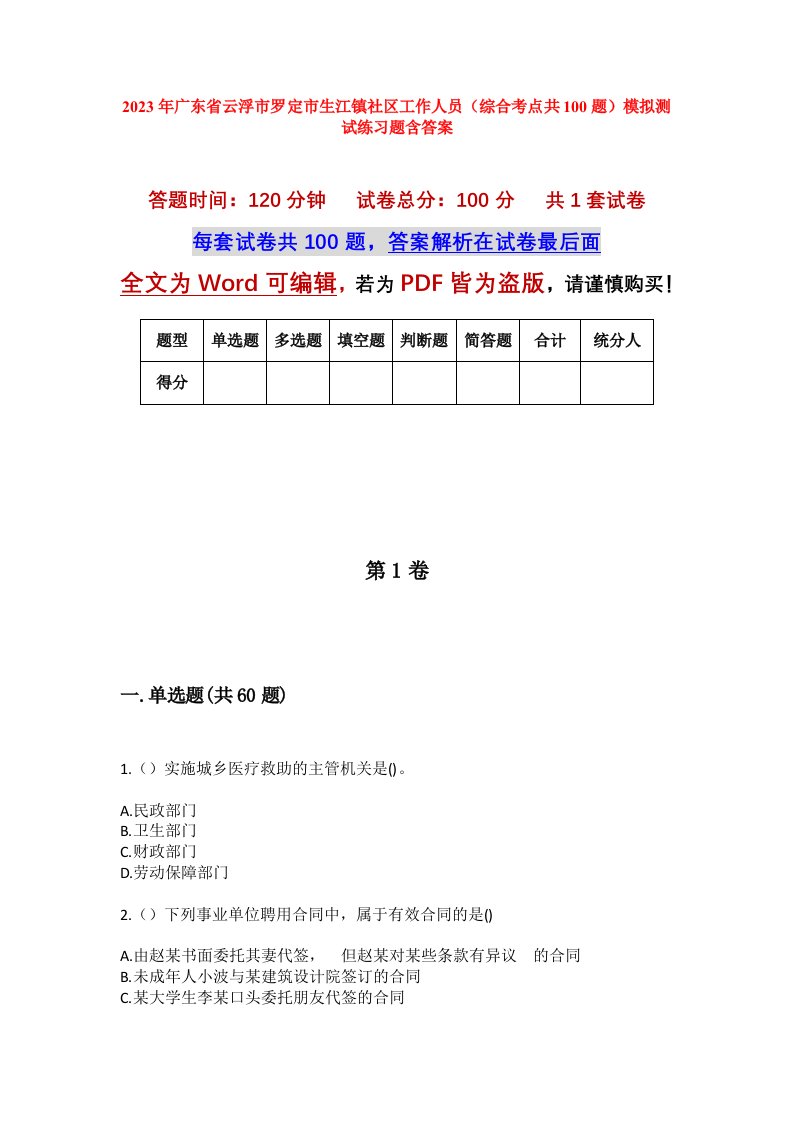 2023年广东省云浮市罗定市生江镇社区工作人员（综合考点共100题）模拟测试练习题含答案

答题时间：120分钟　试卷总分：100分　共1套试卷

每套试卷共100题，答案解析在试卷最后面

全文为Word可编辑，若为PDF皆为盗版，请谨慎购买！

| 题型 | 单选题 | 多选题 | 填空题 | 判断题 | 简答题 | 合计 | 统分人 |
|---|---|---|---|---|---|---|---|
| 得分 | | | | | | | |

第1卷

一.单选题(共60题)

1.（）实施城乡医疗救助的主管机关是()。

A.民政部门
B.卫生部门
C.财政部门
D.劳动保障部门

2.（）下列事业单位聘用合同中，属于有效合同的是()

A.由赵某书面委托其妻代签，　但赵某对某些条款有异议　的合同
B.未成年人小波与某建筑设计院签订的合同
C.某大学生李某口头委托朋友代签的合同